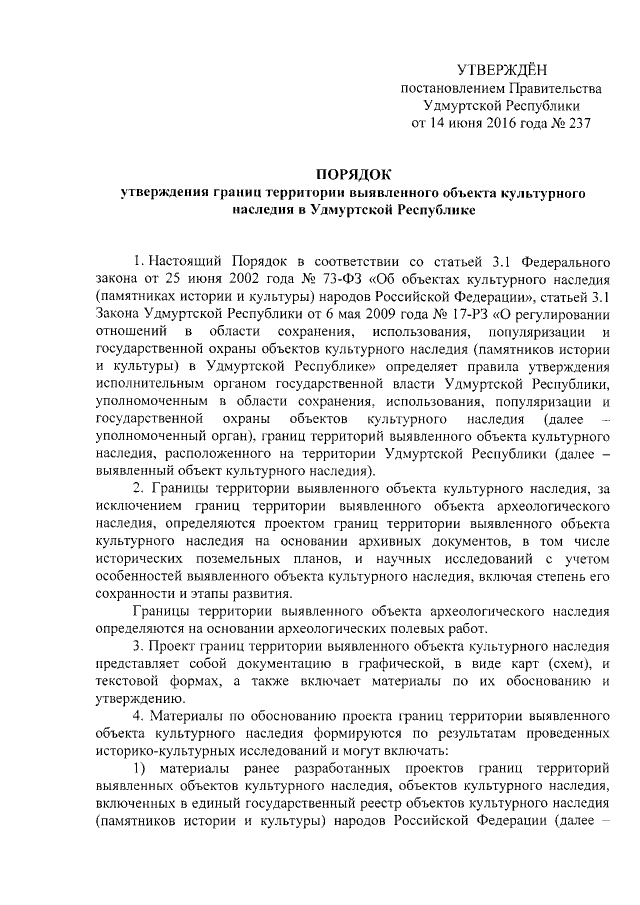 УТВЕРЖДЁН
постановлением Правительства
Удмуртской Республики
от 14 июня 2016 года № 237

ПОРЯДОК
утверждения границ территории выявленного объекта культурного наследия в Удмуртской Республике

1. Настоящий Порядок в соответствии со статьей 3.1 Федерального закона от 25 июня 2002 года № 73-ФЗ «Об объектах культурного наследия (памятниках истории и культуры) народов Российской Федерации», статьей 3.1 Закона Удмуртской Республики от 6 мая 2009 года № 17-РЗ «О регулировании отношений в области сохранения, использования, популяризации и государственной охраны объектов культурного наследия (памятников истории и культуры) в Удмуртской Республике» определяет правила утверждения исполнительным органом государственной власти Удмуртской Республики, уполномоченным в области сохранения, использования, популяризации и государственной охраны объектов культурного наследия (далее – уполномоченный орган), границ территорий выявленного объекта культурного наследия, расположенного на территории Удмуртской Республики (далее – выявленный объект культурного наследия).

2. Границы территории выявленного объекта культурного наследия, за исключением границ территории выявленного объекта археологического наследия, определяются проектом границ территории выявленного объекта культурного наследия на основании архивных документов, в том числе исторических поземельных планов, и научных исследований с учетом особенностей выявленного объекта культурного наследия, включая степень его сохранности и этапы развития.

Границы территории выявленного объекта археологического наследия определяются на основании археологических полевых работ.

3. Проект границ территории выявленного объекта культурного наследия представляет собой документацию в графической, в виде карт (схем), и текстовой формах, а также включает материалы по их обоснованию и утверждению.

4. Материалы по обоснованию проекта границ территории выявленного объекта культурного наследия формируются по результатам проведенных историко-культурных исследований и могут включать:

1) материалы ранее разработанных проектов границ территорий выявленных объектов культурного наследия, объектов культурного наследия, включенных в единый государственный реестр объектов культурного наследия (памятников истории и культуры) народов Российской Федерации (далее –